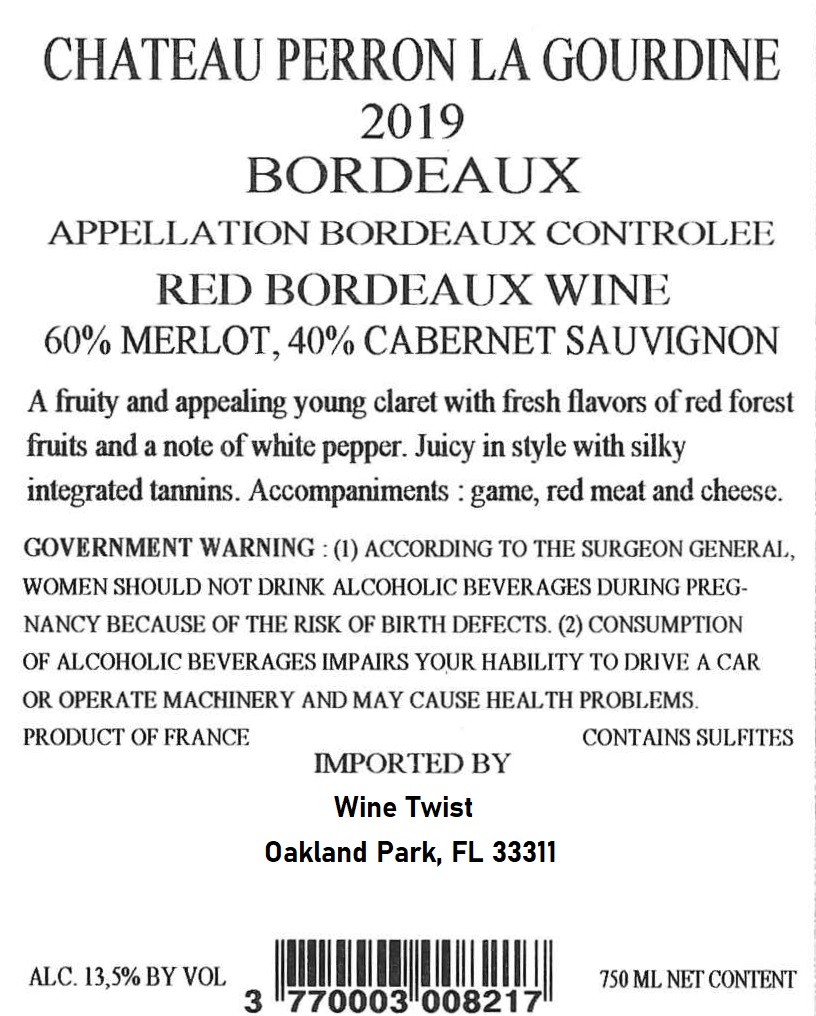 CHATEAU PERRON LA GOURDINE
2019
BORDEAUX
APPELLATION BORDEAUX CONTROLEE
RED BORDEAUX WINE
60% MERLOT, 40% CABERNET SAUVIGNON

A fruity and appealing young claret with fresh flavors of red forest fruits and a note of white pepper. Juicy in style with silky integrated tannins. Accompaniments : game, red meat and cheese.

GOVERNMENT WARNING : (1) ACCORDING TO THE SURGEON GENERAL, WOMEN SHOULD NOT DRINK ALCOHOLIC BEVERAGES DURING PREGNANCY BECAUSE OF THE RISK OF BIRTH DEFECTS. (2) CONSUMPTION OF ALCOHOLIC BEVERAGES IMPAIRS YOUR HABILITY TO DRIVE A CAR OR OPERATE MACHINERY AND MAY CAUSE HEALTH PROBLEMS.

PRODUCT OF FRANCE

CONTAINS SULFITES

IMPORTED BY
Wine Twist
Oakland Park, FL 33311

ALC. 13,5% BY VOL

3 770003 008217

750 ML NET CONTENT